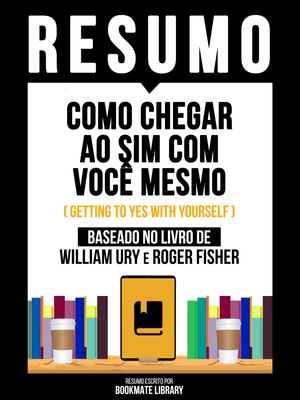 RESUMO

COMO CHEGAR AO SIM COM VOCÊ MESMO

( GETTING TO YES WITH YOURSELF )

BASEADO NO LIVRO DE
WILLIAM URY E ROGER FISHER

RESUMO ESCRITO POR
BOOKMATE LIBRARY